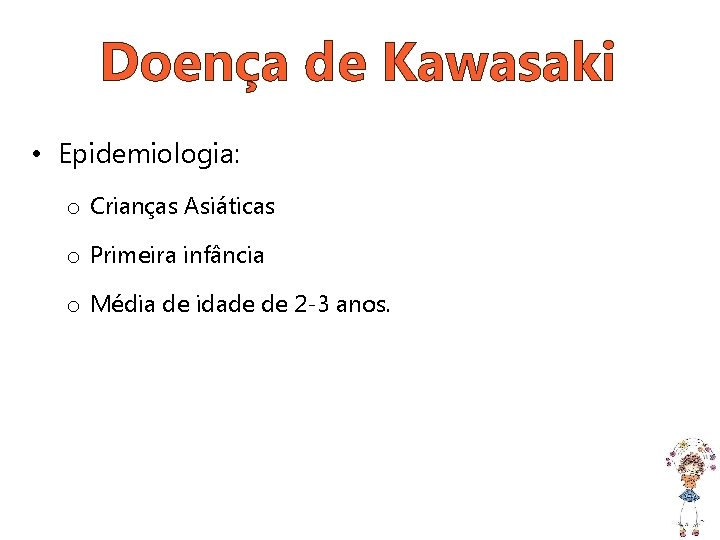 Doença de Kawasaki

• Epidemiologia:

o Crianças Asiáticas

o Primeira infância

o Média de idade de 2-3 anos.